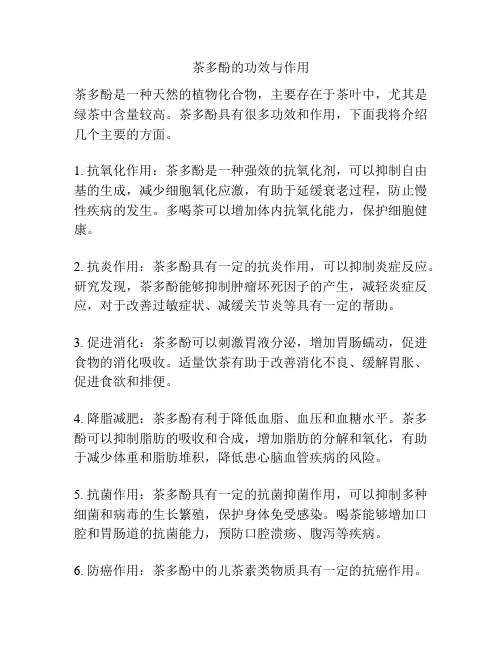 茶多酚的功效与作用

茶多酚是一种天然的植物化合物，主要存在于茶叶中，尤其是绿茶中含量较高。茶多酚具有很多功效和作用，下面我将介绍几个主要的方面。

1. 抗氧化作用：茶多酚是一种强效的抗氧化剂，可以抑制自由基的生成，减少细胞氧化应激，有助于延缓衰老过程，防止慢性疾病的发生。多喝茶可以增加体内抗氧化能力，保护细胞健康。

2. 抗炎作用：茶多酚具有一定的抗炎作用，可以抑制炎症反应。研究发现，茶多酚能够抑制肿瘤坏死因子的产生，减轻炎症反应，对于改善过敏症状、减缓关节炎等具有一定的帮助。

3. 促进消化：茶多酚可以刺激胃液分泌，增加胃肠蠕动，促进食物的消化吸收。适量饮茶有助于改善消化不良、缓解胃胀、促进食欲和排便。

4. 降脂减肥：茶多酚有利于降低血脂、血压和血糖水平。茶多酚可以抑制脂肪的吸收和合成，增加脂肪的分解和氧化，有助于减少体重和脂肪堆积，降低患心脑血管疾病的风险。

5. 抗菌作用：茶多酚具有一定的抗菌抑菌作用，可以抑制多种细菌和病毒的生长繁殖，保护身体免受感染。喝茶能够增加口腔和胃肠道的抗菌能力，预防口腔溃疡、腹泻等疾病。

6. 防癌作用：茶多酚中的儿茶素类物质具有一定的抗癌作用。